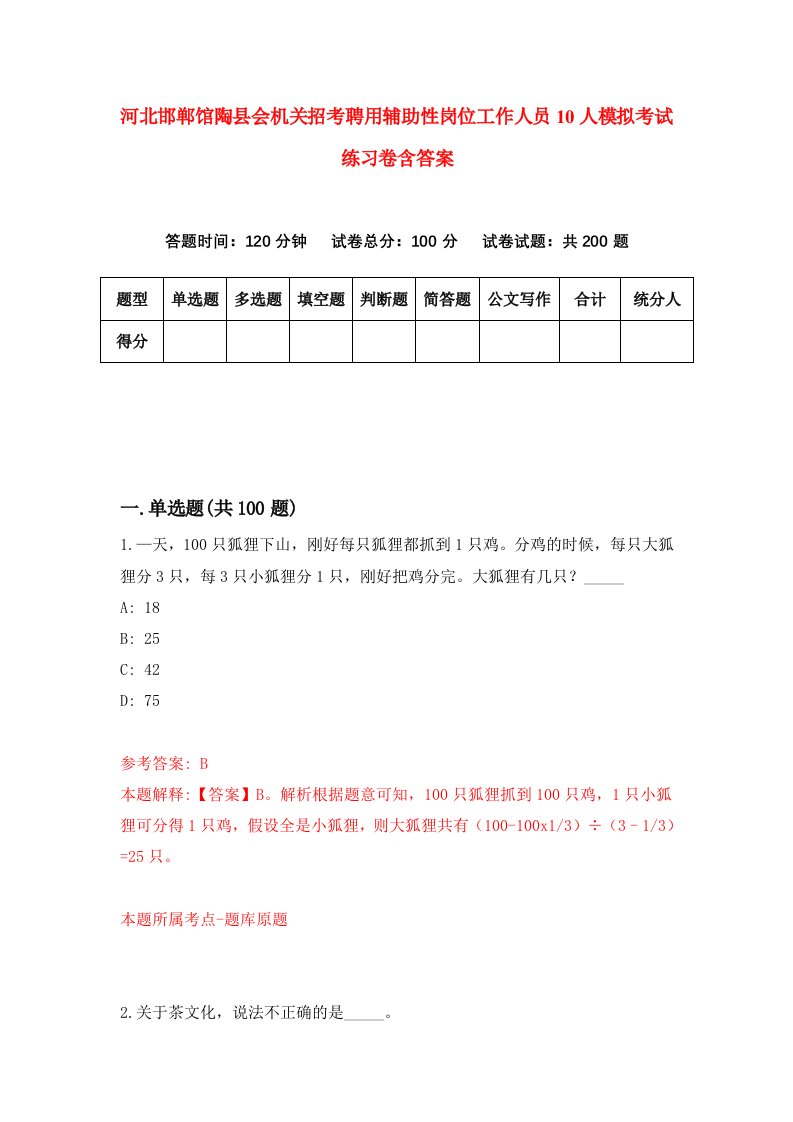 河北邯郸馆陶县会机关招考聘用辅助性岗位工作人员10人模拟考试练习卷含答案

答题时间：120分钟　试卷总分：100分　试卷试题：共200题

| 题型 | 单选题 | 多选题 | 填空题 | 判断题 | 简答题 | 公文写作 | 合计 | 统分人 |
|---|---|---|---|---|---|---|---|---|
| 得分 | | | | | | | | |

一.单选题(共100题)

1.一天，100只狐狸下山，刚好每只狐狸都抓到1只鸡。分鸡的时候，每只大狐狸分3只，每3只小狐狸分1只，刚好把鸡分完。大狐狸有几只？_____

A: 18

B: 25

C: 42

D: 75

参考答案: B

本题解释:【答案】B。解析根据题意可知，100只狐狸抓到100只鸡，1只小狐狸可分得1只鸡，假设全是小狐狸，则大狐狸共有（100-100x1/3）÷（3－1/3）=25只。

本题所属考点-题库原题

2.关于茶文化，说法不正确的是_____。